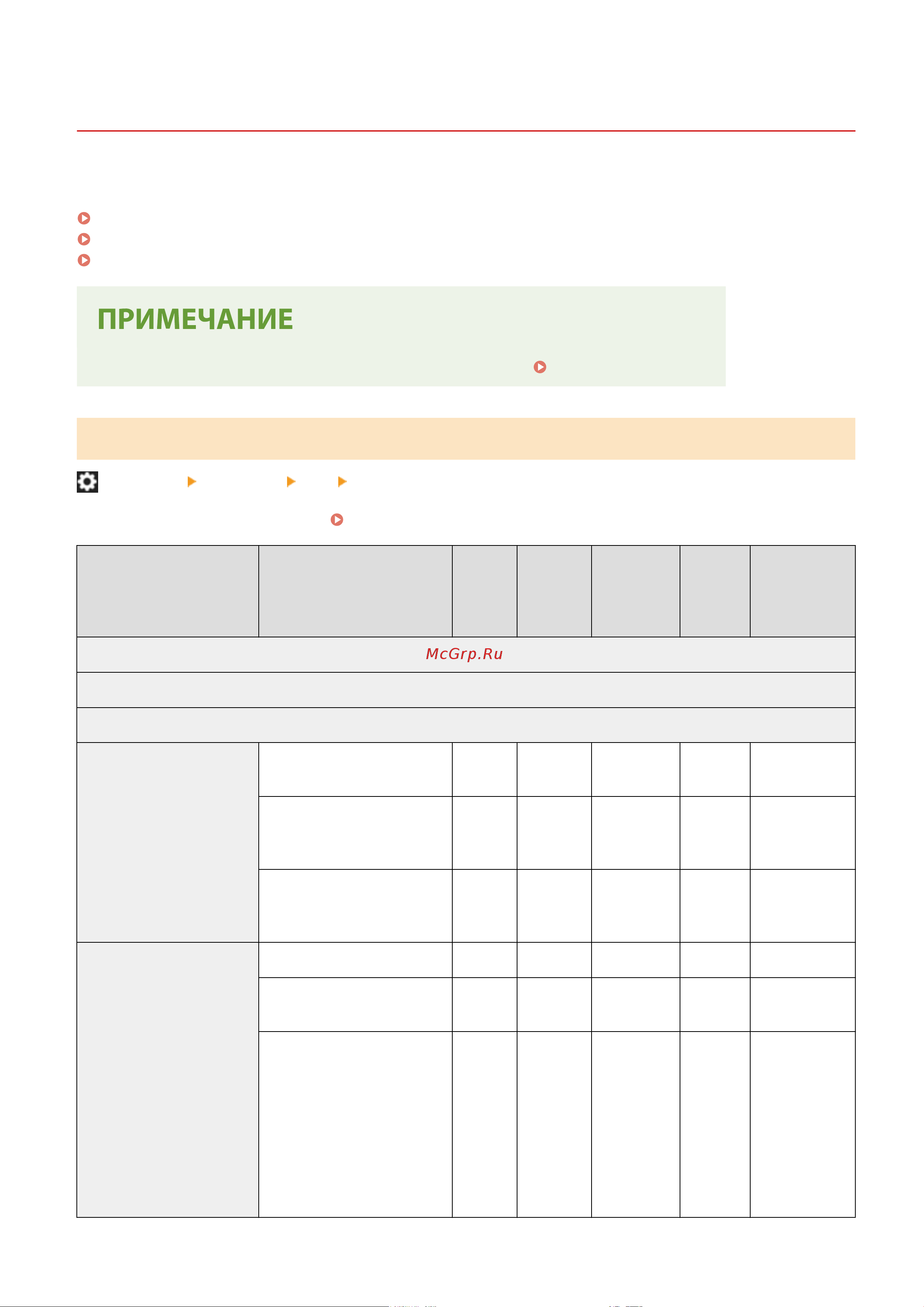 ПРИМЕЧАНИЕ

McGrp.Ru